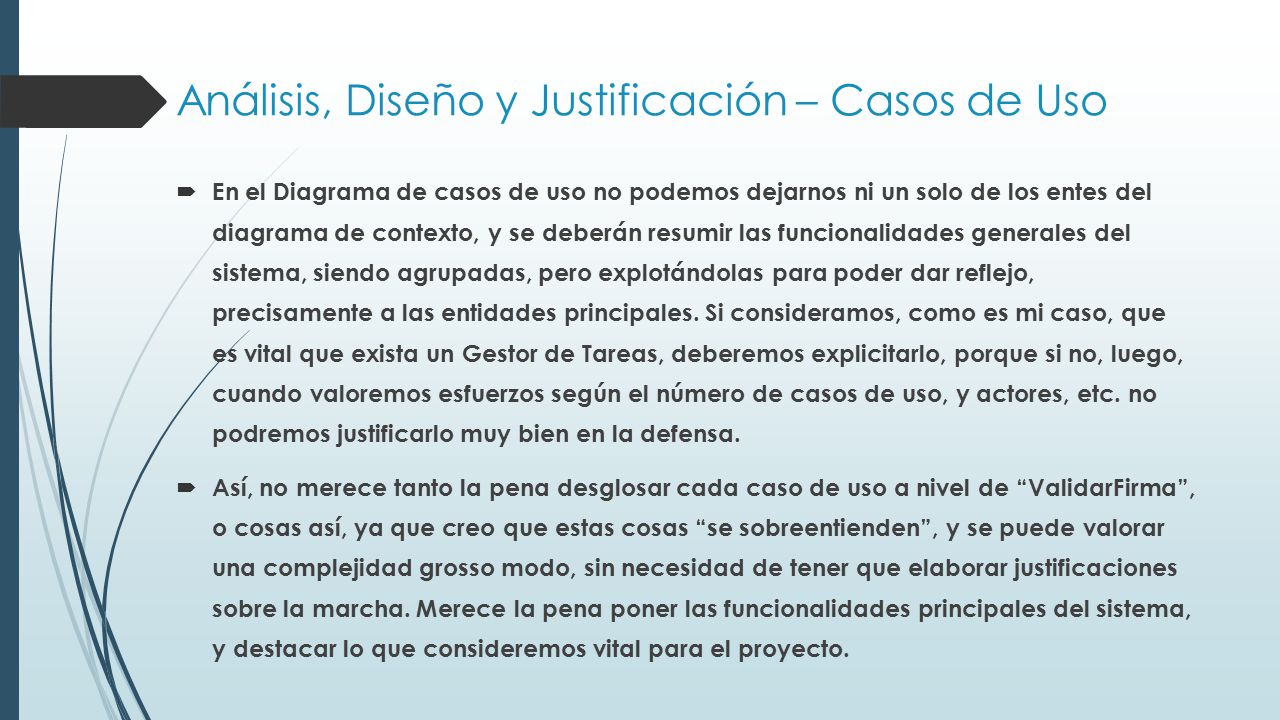 Análisis, Diseño y Justificación – Casos de Uso

En el Diagrama de casos de uso no podemos dejarnos ni un solo de los entes del diagrama de contexto, y se deberán resumir las funcionalidades generales del sistema, siendo agrupadas, pero explotándolas para poder dar reflejo, precisamente a las entidades principales. Si consideramos, como es mi caso, que es vital que exista un Gestor de Tareas, deberemos explicitarlo, porque si no, luego, cuando valoremos esfuerzos según el número de casos de uso, y actores, etc. no podremos justificarlo muy bien en la defensa.

Así, no merece tanto la pena desglosar cada caso de uso a nivel de “ValidarFirma”, o cosas así, ya que creo que estas cosas “se sobreentienden”, y se puede valorar una complejidad grosso modo, sin necesidad de tener que elaborar justificaciones sobre la marcha. Merece la pena poner las funcionalidades principales del sistema, y destacar lo que consideremos vital para el proyecto.